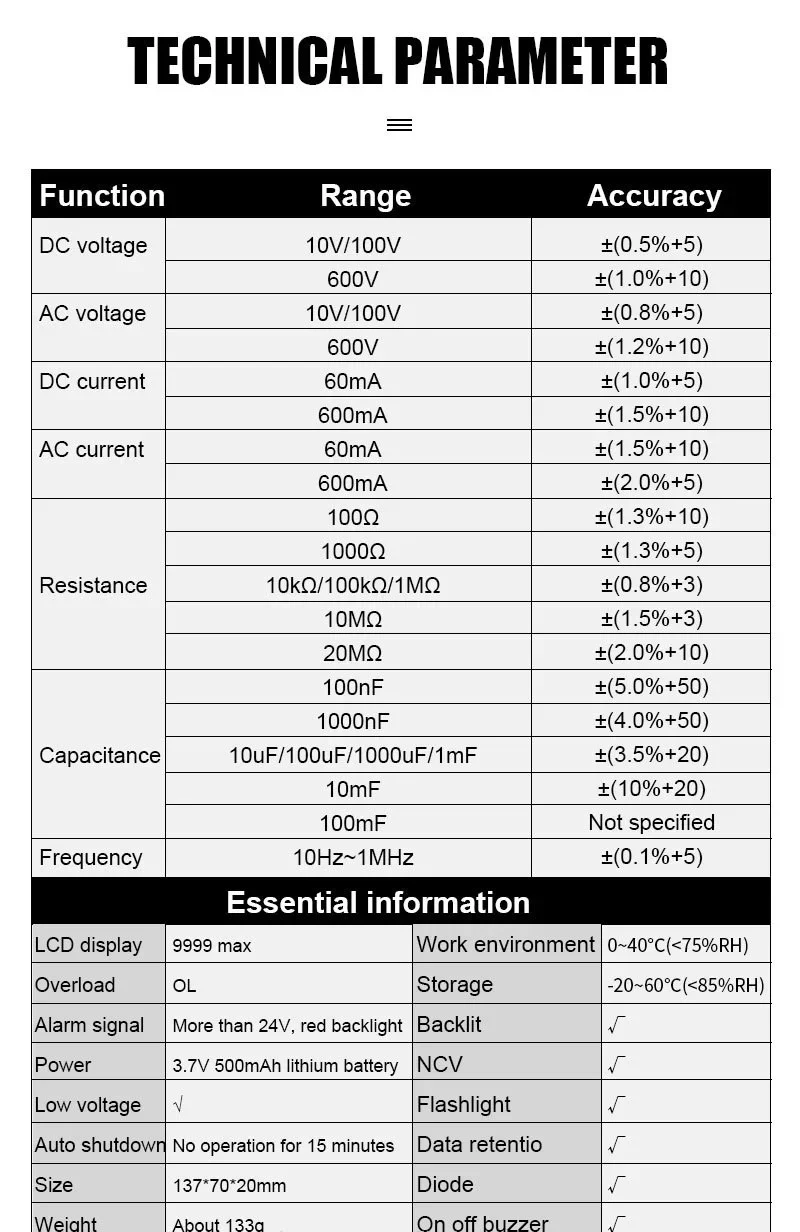 TECHNICAL PARAMETER

| Function | Range | Accuracy |
|---|---|---|
| DC voltage | 10V/100V | ±(0.5%+5) |
|  | 600V | ±(1.0%+10) |
| AC voltage | 10V/100V | ±(0.8%+5) |
|  | 600V | ±(1.2%+10) |
| DC current | 60mA | ±(1.0%+5) |
|  | 600mA | ±(1.5%+10) |
| AC current | 60mA | ±(1.5%+10) |
|  | 600mA | ±(2.0%+5) |
| Resistance | 100Ω | ±(1.3%+10) |
|  | 1000Ω | ±(1.3%+5) |
|  | 10kΩ/100kΩ/1MΩ | ±(0.8%+3) |
|  | 10MΩ | ±(1.5%+3) |
|  | 20MΩ | ±(2.0%+10) |
| Capacitance | 100nF | ±(5.0%+50) |
|  | 1000nF | ±(4.0%+50) |
|  | 10uF/100uF/1000uF/1mF | ±(3.5%+20) |
|  | 10mF | ±(10%+20) |
|  | 100mF | Not specified |
| Frequency | 10Hz~1MHz | ±(0.1%+5) |

Essential information

| LCD display | 9999 max | Work environment | 0~40°C(<75%RH) |
|---|---|---|---|
| Overload | OL | Storage | -20~60°C(<85%RH) |
| Alarm signal | More than 24V, red backlight | Backlit | √ |
| Power | 3.7V 500mAh lithium battery | NCV | √ |
| Low voltage | √ | Flashlight | √ |
| Auto shutdown | No operation for 15 minutes | Data retentio | √ |
| Size | 137*70*20mm | Diode | √ |
| Weight | About 133g | On off buzzer | √ |